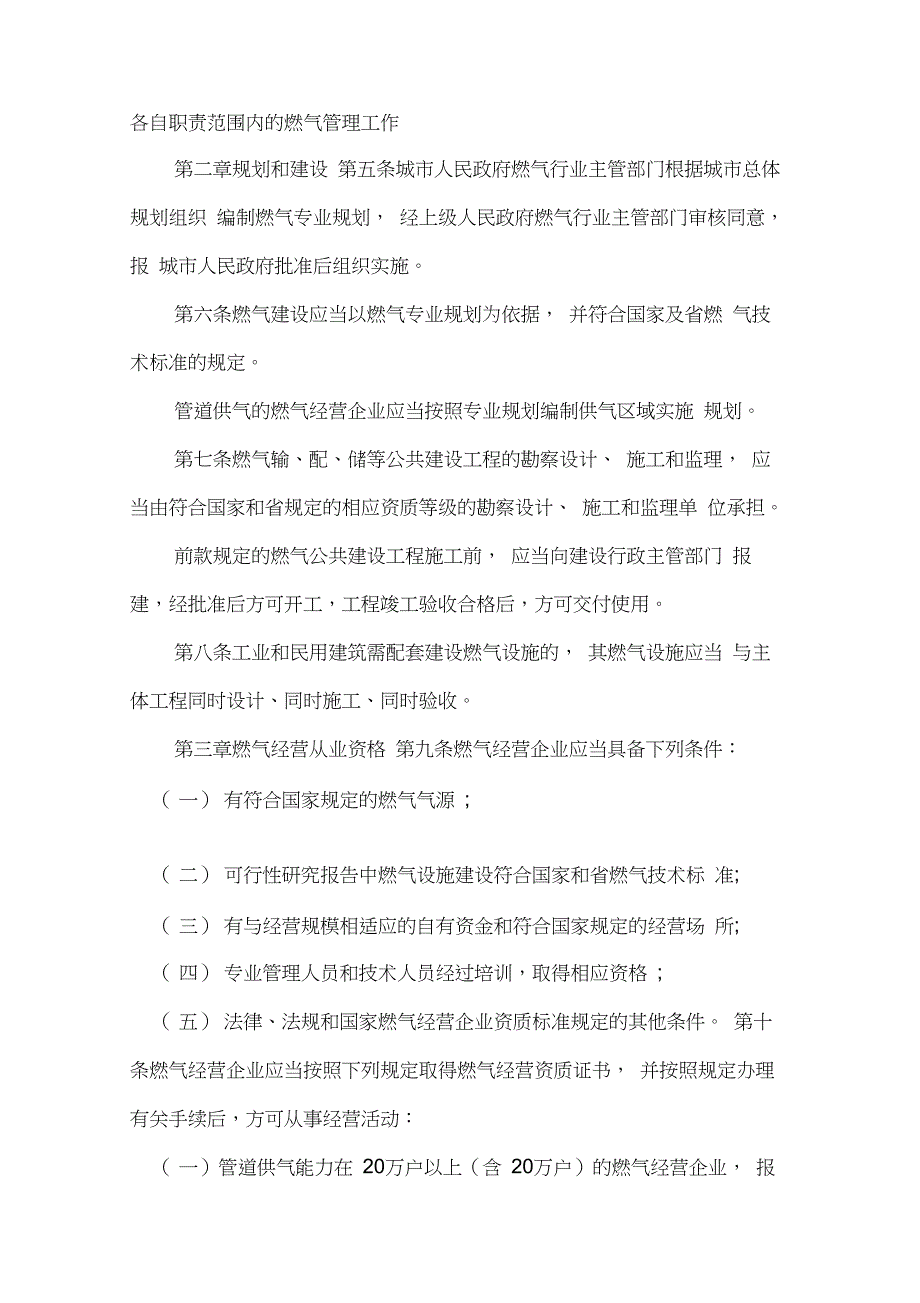 各自职责范围内的燃气管理工作

第二章规划和建设 第五条城市人民政府燃气行业主管部门根据城市总体规划组织 编制燃气专业规划， 经上级人民政府燃气行业主管部门审核同意，报 城市人民政府批准后组织实施。

第六条燃气建设应当以燃气专业规划为依据， 并符合国家及省燃 气技术标准的规定。

管道供气的燃气经营企业应当按照专业规划编制供气区域实施 规划。

第七条燃气输、配、储等公共建设工程的勘察设计、 施工和监理， 应当由符合国家和省规定的相应资质等级的勘察设计、 施工和监理单 位承担。

前款规定的燃气公共建设工程施工前， 应当向建设行政主管部门 报建，经批准后方可开工，工程竣工验收合格后，方可交付使用。

第八条工业和民用建筑需配套建设燃气设施的， 其燃气设施应当 与主体工程同时设计、同时施工、同时验收。

第三章燃气经营从业资格 第九条燃气经营企业应当具备下列条件：

（一） 有符合国家规定的燃气气源；

（二） 可行性研究报告中燃气设施建设符合国家和省燃气技术标 准;

（三） 有与经营规模相适应的自有资金和符合国家规定的经营场 所;

（四） 专业管理人员和技术人员经过培训，取得相应资格；

（五） 法律、法规和国家燃气经营企业资质标准规定的其他条件。 第十条燃气经营企业应当按照下列规定取得燃气经营资质证书， 并按照规定办理有关手续后，方可从事经营活动：

（一）管道供气能力在 20万户以上（含 20万户）的燃气经营企业， 报